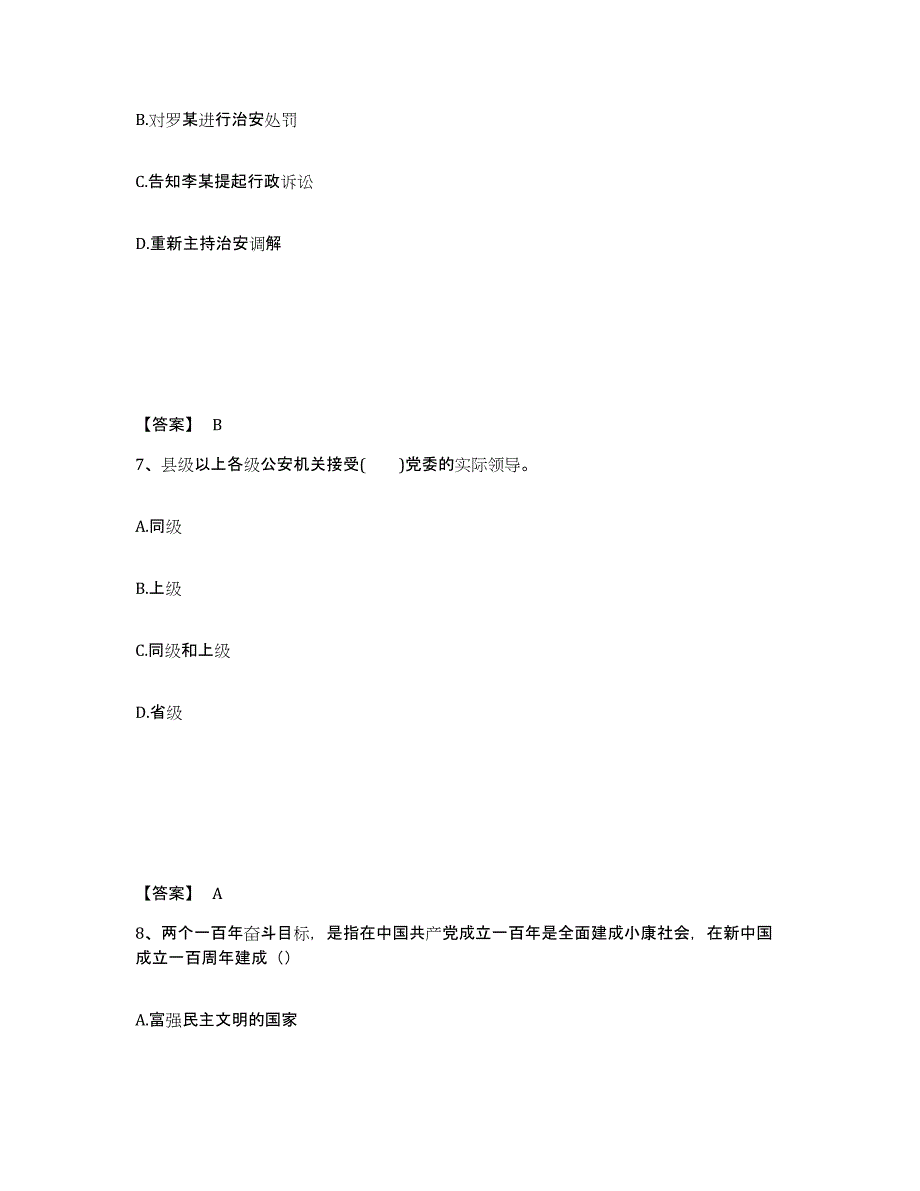 B.对罗某进行治安处罚

C.告知李某提起行政诉讼

D.重新主持治安调解

【答案】 B

7、县级以上各级公安机关接受(　　)党委的实际领导。

A.同级

B.上级

C.同级和上级

D.省级

【答案】 A

8、两个一百年奋斗目标，是指在中国共产党成立一百年是全面建成小康社会，在新中国成立一百周年建成（）

A.富强民主文明的国家